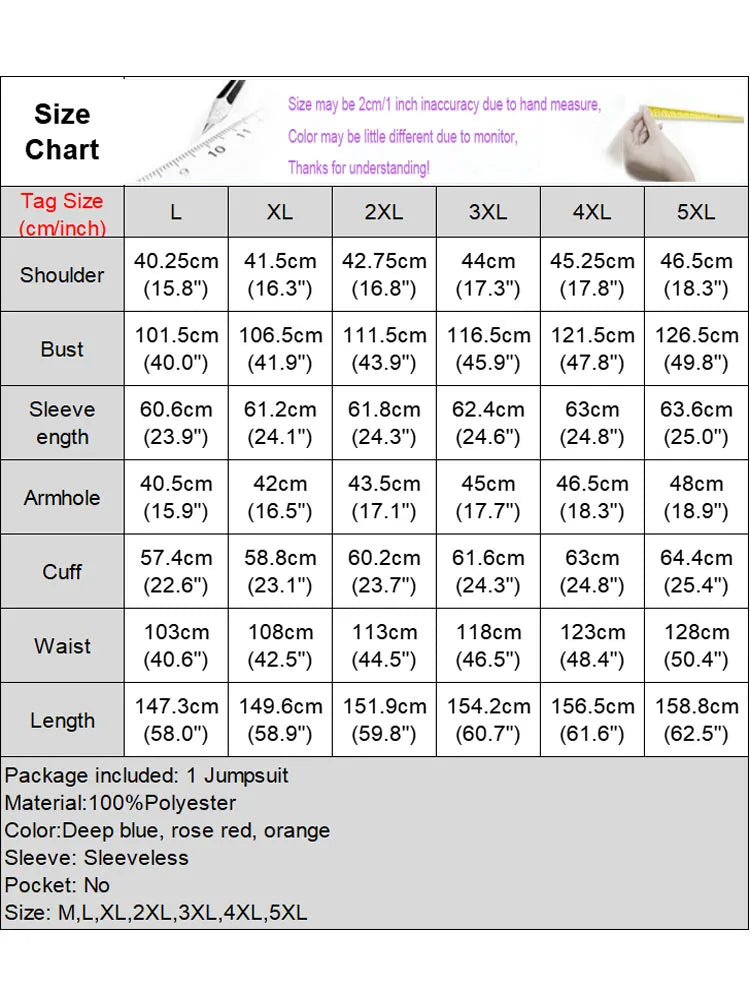 Size Chart

Size may be 2cm/1 inch inaccuracy due to hand measure,
Color may be little different due to monitor,
Thanks for understanding!

| Tag Size (cm/inch) | L | XL | 2XL | 3XL | 4XL | 5XL |
|---|---|---|---|---|---|---|
| Shoulder | 40.25cm (15.8") | 41.5cm (16.3") | 42.75cm (16.8") | 44cm (17.3") | 45.25cm (17.8") | 46.5cm (18.3") |
| Bust | 101.5cm (40.0") | 106.5cm (41.9") | 111.5cm (43.9") | 116.5cm (45.9") | 121.5cm (47.8") | 126.5cm (49.8") |
| Sleeve ength | 60.6cm (23.9") | 61.2cm (24.1") | 61.8cm (24.3") | 62.4cm (24.6") | 63cm (24.8") | 63.6cm (25.0") |
| Armhole | 40.5cm (15.9") | 42cm (16.5") | 43.5cm (17.1") | 45cm (17.7") | 46.5cm (18.3") | 48cm (18.9") |
| Cuff | 57.4cm (22.6") | 58.8cm (23.1") | 60.2cm (23.7") | 61.6cm (24.3") | 63cm (24.8") | 64.4cm (25.4") |
| Waist | 103cm (40.6") | 108cm (42.5") | 113cm (44.5") | 118cm (46.5") | 123cm (48.4") | 128cm (50.4") |
| Length | 147.3cm (58.0") | 149.6cm (58.9") | 151.9cm (59.8") | 154.2cm (60.7") | 156.5cm (61.6") | 158.8cm (62.5") |

Package included: 1 Jumpsuit
Material:100%Polyester
Color:Deep blue, rose red, orange
Sleeve: Sleeveless
Pocket: No
Size: M,L,XL,2XL,3XL,4XL,5XL